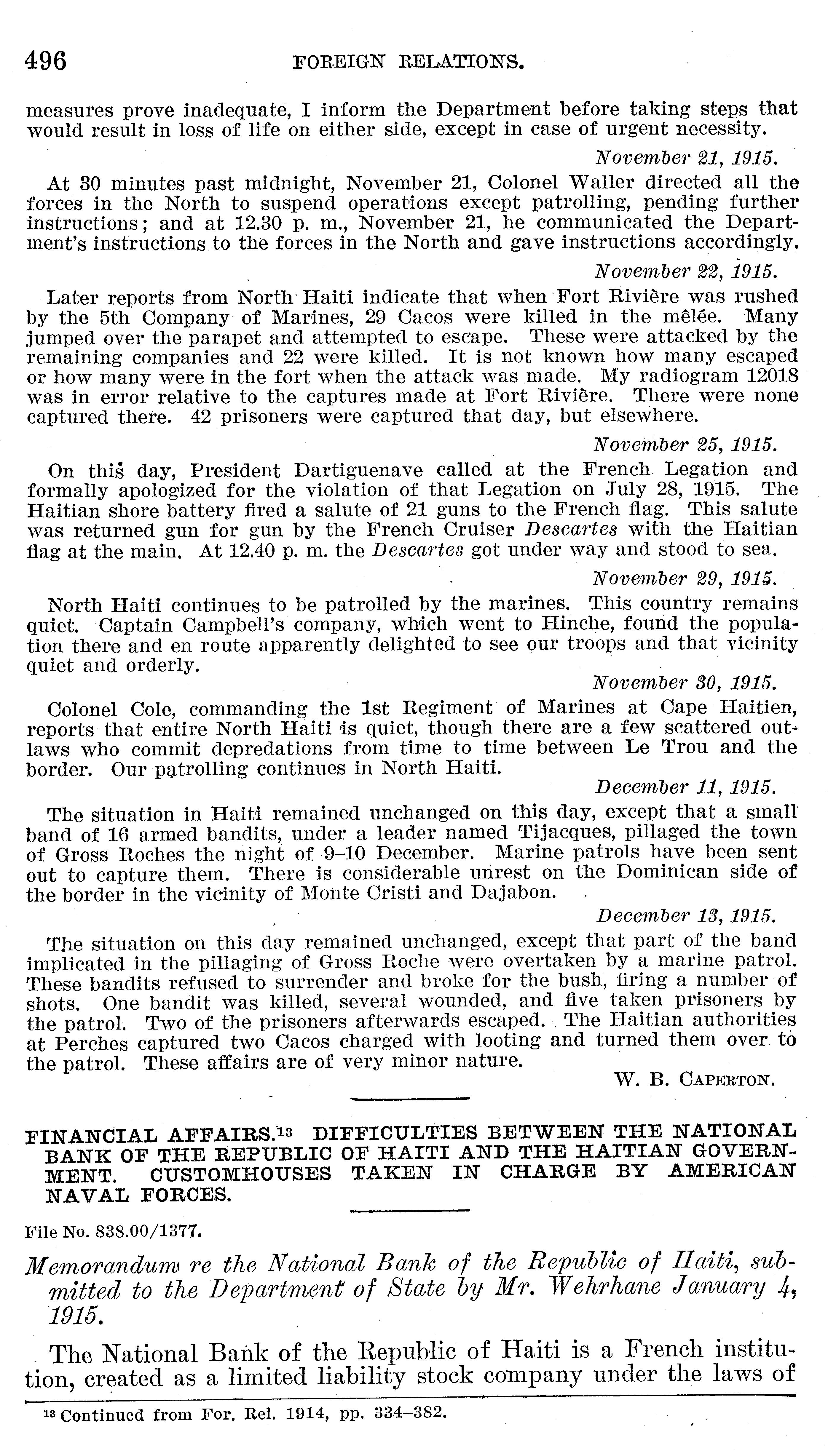 496 FOREIGN RELATIONS.

measures prove inadequate, I inform the Department before taking steps that would result in loss of life on either side, except in case of urgent necessity.

November 21, 1915.

At 30 minutes past midnight, November 21, Colonel Waller directed all the forces in the North to suspend operations except patrolling, pending further instructions; and at 12.30 p. m., November 21, he communicated the Department's instructions to the forces in the North and gave instructions accordingly.

November 22, 1915.

Later reports from North Haiti indicate that when Fort Rivière was rushed by the 5th Company of Marines, 29 Cacos were killed in the mêlée. Many jumped over the parapet and attempted to escape. These were attacked by the remaining companies and 22 were killed. It is not known how many escaped or how many were in the fort when the attack was made. My radiogram 12018 was in error relative to the captures made at Fort Rivière. There were none captured there. 42 prisoners were captured that day, but elsewhere.

November 25, 1915.

On this day, President Dartiguenave called at the French Legation and formally apologized for the violation of that Legation on July 28, 1915. The Haitian shore battery fired a salute of 21 guns to the French flag. This salute was returned gun for gun by the French Cruiser Descartes with the Haitian flag at the main. At 12.40 p. m. the Descartes got under way and stood to sea.

November 29, 1915.

North Haiti continues to be patrolled by the marines. This country remains quiet. Captain Campbell's company, which went to Hinche, found the population there and en route apparently delighted to see our troops and that vicinity quiet and orderly.

November 30, 1915.

Colonel Cole, commanding the 1st Regiment of Marines at Cape Haitien, reports that entire North Haiti is quiet, though there are a few scattered outlaws who commit depredations from time to time between Le Trou and the border. Our patrolling continues in North Haiti.

December 11, 1915.

The situation in Haiti remained unchanged on this day, except that a small band of 16 armed bandits, under a leader named Tijacques, pillaged the town of Gross Roches the night of 9–10 December. Marine patrols have been sent out to capture them. There is considerable unrest on the Dominican side of the border in the vicinity of Monte Cristi and Dajabon.

December 13, 1915.

The situation on this day remained unchanged, except that part of the band implicated in the pillaging of Gross Roche were overtaken by a marine patrol. These bandits refused to surrender and broke for the bush, firing a number of shots. One bandit was killed, several wounded, and five taken prisoners by the patrol. Two of the prisoners afterwards escaped. The Haitian authorities at Perches captured two Cacos charged with looting and turned them over to the patrol. These affairs are of very minor nature.

W. B. CAPERTON.

FINANCIAL AFFAIRS.$^{13}$ DIFFICULTIES BETWEEN THE NATIONAL BANK OF THE REPUBLIC OF HAITI AND THE HAITIAN GOVERNMENT. CUSTOMHOUSES TAKEN IN CHARGE BY AMERICAN NAVAL FORCES.

File No. 838.00/1377.

Memorandum re the National Bank of the Republic of Haiti, submitted to the Department of State by Mr. Wehrhane January 4, 1915.

The National Bank of the Republic of Haiti is a French institution, created as a limited liability stock company under the laws of

$^{13}$ Continued from For. Rel. 1914, pp. 334–382.